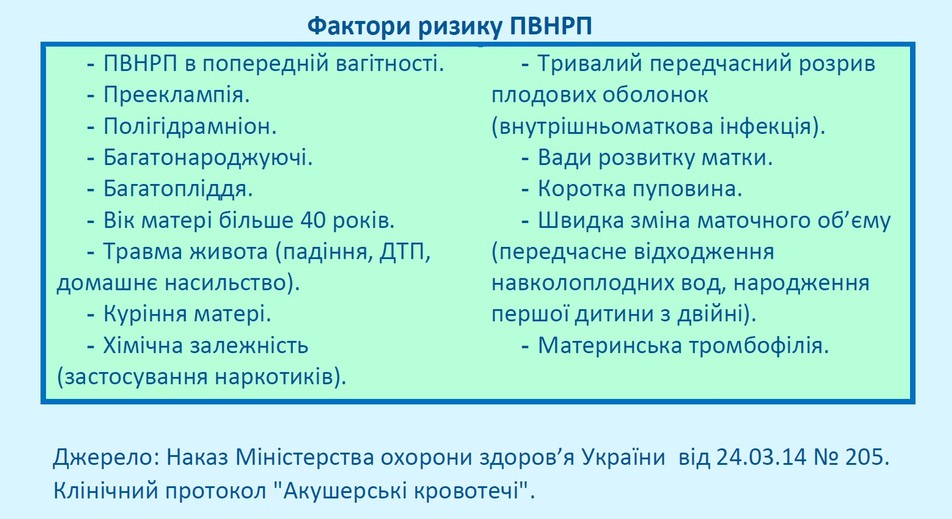 Фактори ризику ПВНРП

- ПВНРП в попередній вагітності.
- Прееклампія.
- Полігідрамніон.
- Багатонароджуючі.
- Багатопліддя.
- Вік матері більше 40 років.
- Травма живота (падіння, ДТП, домашнє насильство).
- Куріння матері.
- Хімічна залежність (застосування наркотиків).

- Тривалий передчасний розрив плодових оболонок (внутрішньоматкова інфекція).
- Вади розвитку матки.
- Коротка пуповина.
- Швидка зміна маточного об'єму (передчасне відходження навколоплодних вод, народження першої дитини з двійні).
- Материнська тромбофілія.

Джерело: Наказ Міністерства охорони здоров'я України від 24.03.14 № 205. Клінічний протокол "Акушерські кровотечі".